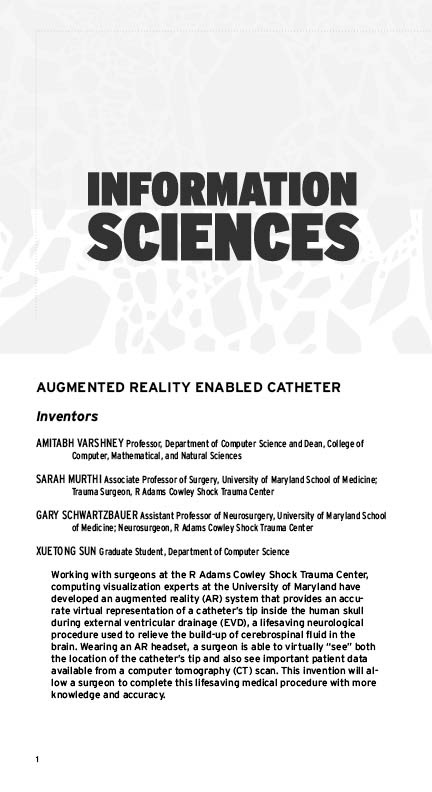 INFORMATION SCIENCES

AUGMENTED REALITY ENABLED CATHETER

Inventors

AMITABH VARSHNEY Professor, Department of Computer Science and Dean, College of Computer, Mathematical, and Natural Sciences

SARAH MURTHI Associate Professor of Surgery, University of Maryland School of Medicine; Trauma Surgeon, R Adams Cowley Shock Trauma Center

GARY SCHWARTZBAUER Assistant Professor of Neurosurgery, University of Maryland School of Medicine; Neurosurgeon, R Adams Cowley Shock Trauma Center

XUETONG SUN Graduate Student, Department of Computer Science

Working with surgeons at the R Adams Cowley Shock Trauma Center, computing visualization experts at the University of Maryland have developed an augmented reality (AR) system that provides an accurate virtual representation of a catheter's tip inside the human skull during external ventricular drainage (EVD), a lifesaving neurological procedure used to relieve the build-up of cerebrospinal fluid in the brain. Wearing an AR headset, a surgeon is able to virtually "see" both the location of the catheter's tip and also see important patient data available from a computer tomography (CT) scan. This invention will allow a surgeon to complete this lifesaving medical procedure with more knowledge and accuracy.

1